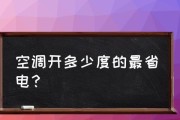 空调开多少度的最省电？